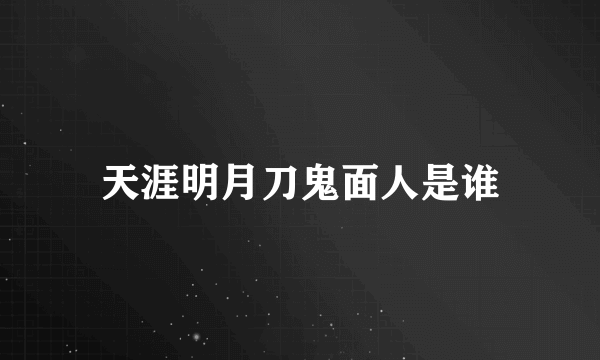 天涯明月刀鬼面人是谁